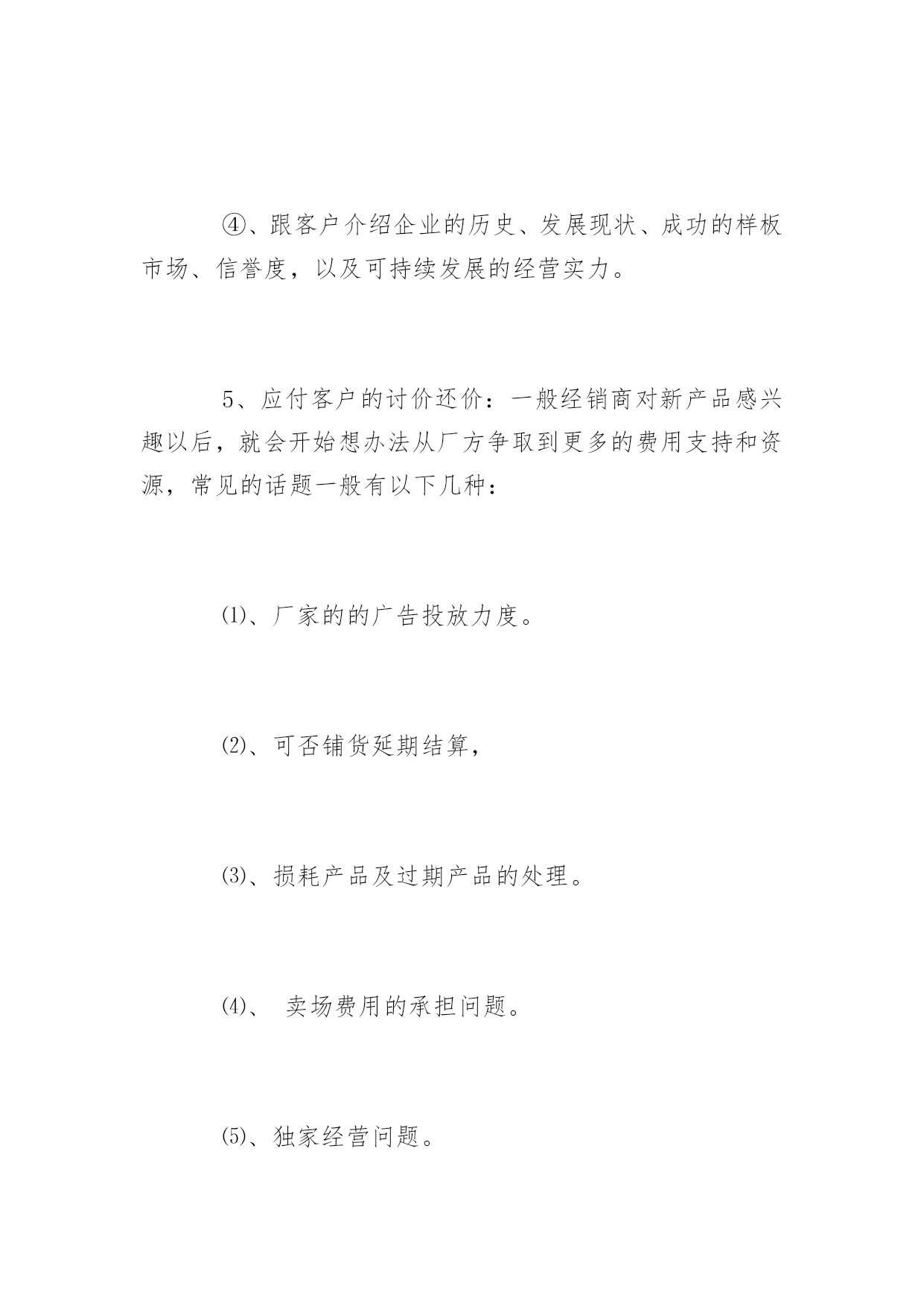 ④、跟客户介绍企业的历史、发展现状、成功的样板市场、信誉度，以及可持续发展的经营实力。

5、应付客户的讨价还价：一般经销商对新产品感兴趣以后，就会开始想办法从厂方争取到更多的费用支持和资源，常见的话题一般有以下几种：

⑴、厂家的的广告投放力度。

⑵、可否铺货延期结算，

⑶、损耗产品及过期产品的处理。

⑷、 卖场费用的承担问题。

⑸、独家经营问题。